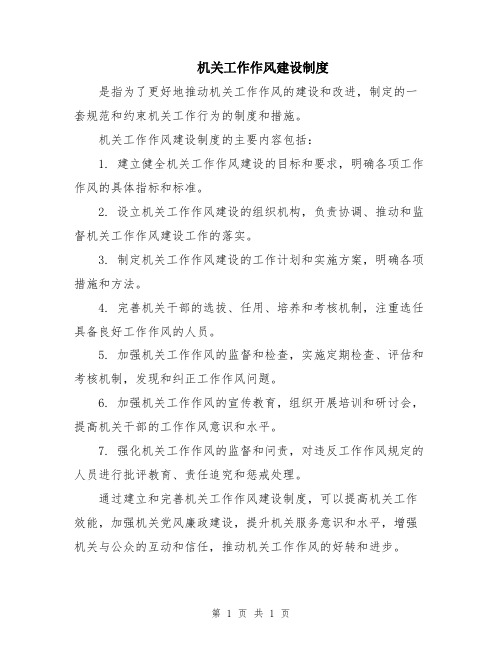 机关工作作风建设制度

是指为了更好地推动机关工作作风的建设和改进，制定的一套规范和约束机关工作行为的制度和措施。

机关工作作风建设制度的主要内容包括：

1. 建立健全机关工作作风建设的目标和要求，明确各项工作作风的具体指标和标准。

2. 设立机关工作作风建设的组织机构，负责协调、推动和监督机关工作作风建设工作的落实。

3. 制定机关工作作风建设的工作计划和实施方案，明确各项措施和方法。

4. 完善机关干部的选拔、任用、培养和考核机制，注重选任具备良好工作作风的人员。

5. 加强机关工作作风的监督和检查，实施定期检查、评估和考核机制，发现和纠正工作作风问题。

6. 加强机关工作作风的宣传教育，组织开展培训和研讨会，提高机关干部的工作作风意识和水平。

7. 强化机关工作作风的监督和问责，对违反工作作风规定的人员进行批评教育、责任追究和惩戒处理。

通过建立和完善机关工作作风建设制度，可以提高机关工作效能，加强机关党风廉政建设，提升机关服务意识和水平，增强机关与公众的互动和信任，推动机关工作作风的好转和进步。

第 1 页 共 1 页